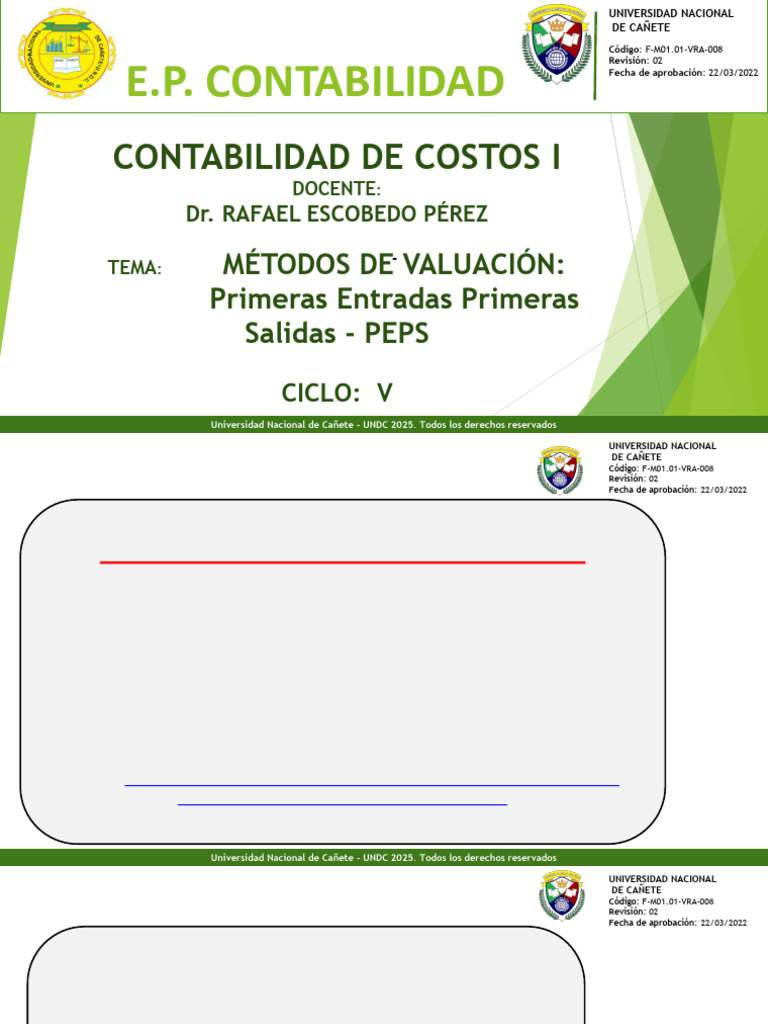 E.P. CONTABILIDAD

UNIVERSIDAD NACIONAL DE CAÑETE
Código: F-M01.01-VRA-008
Revisión: 02
Fecha de aprobación: 22/03/2022

CONTABILIDAD DE COSTOS I

DOCENTE:
Dr. RAFAEL ESCOBEDO PÉREZ

TEMA: MÉTODOS DE VALUACIÓN: Primeras Entradas Primeras Salidas - PEPS

CICLO: V

Universidad Nacional de Cañete - UNDC 2025. Todos los derechos reservados

UNIVERSIDAD NACIONAL DE CAÑETE
Código: F-M01.01-VRA-008
Revisión: 02
Fecha de aprobación: 22/03/2022

Universidad Nacional de Cañete - UNDC 2025. Todos los derechos reservados

UNIVERSIDAD NACIONAL DE CAÑETE
Código: F-M01.01-VRA-008
Revisión: 02
Fecha de aprobación: 22/03/2022